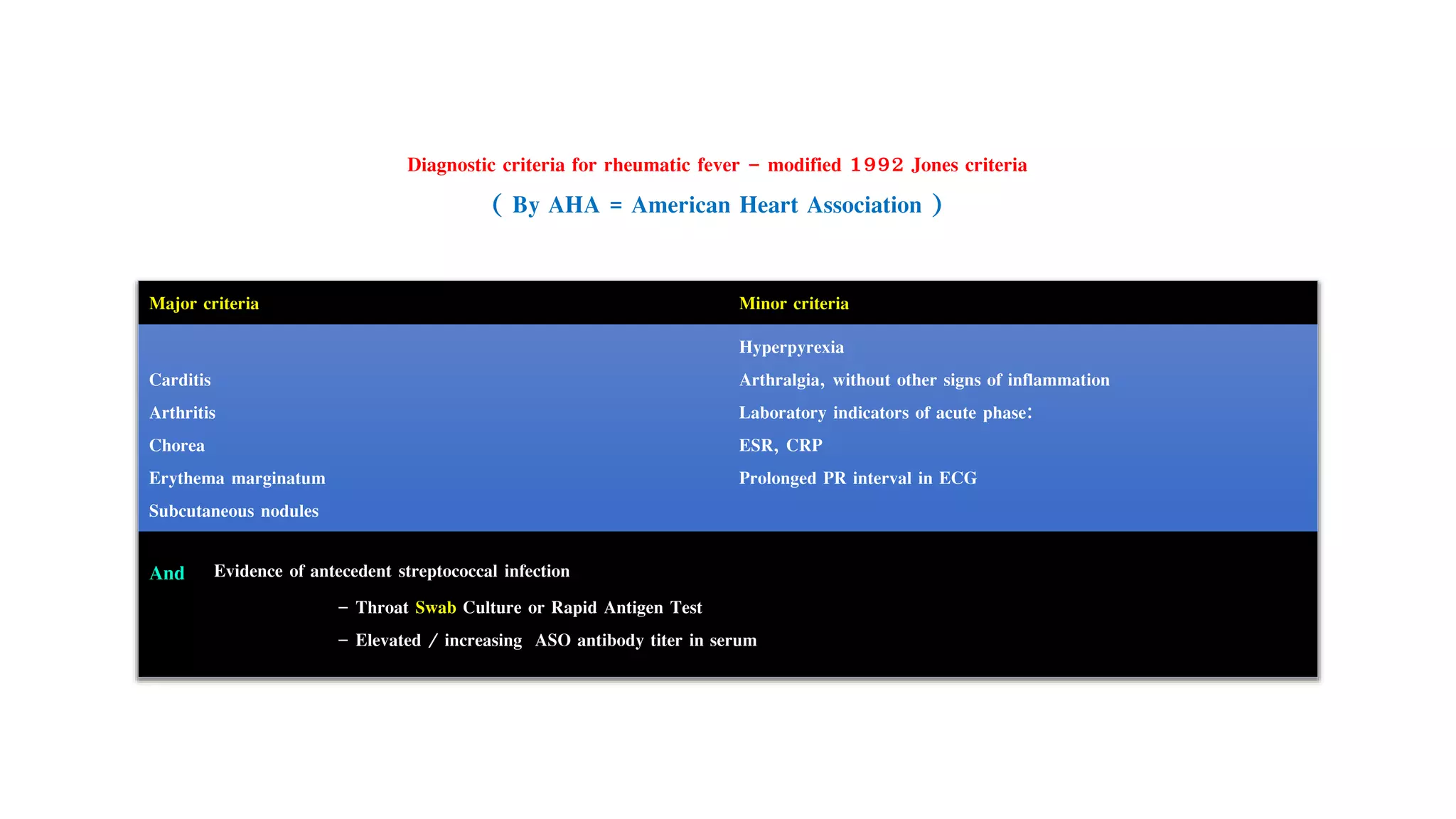 Diagnostic criteria for rheumatic fever – modified 1992 Jones criteria

( By AHA = American Heart Association )

| Major criteria | Minor criteria |
|---|---|
| | Hyperpyrexia |
| Carditis | Arthralgia, without other signs of inflammation |
| Arthritis | Laboratory indicators of acute phase: |
| Chorea | ESR, CRP |
| Erythema marginatum | Prolonged PR interval in ECG |
| Subcutaneous nodules | |

And Evidence of antecedent streptococcal infection

– Throat Swab Culture or Rapid Antigen Test

– Elevated / increasing ASO antibody titer in serum